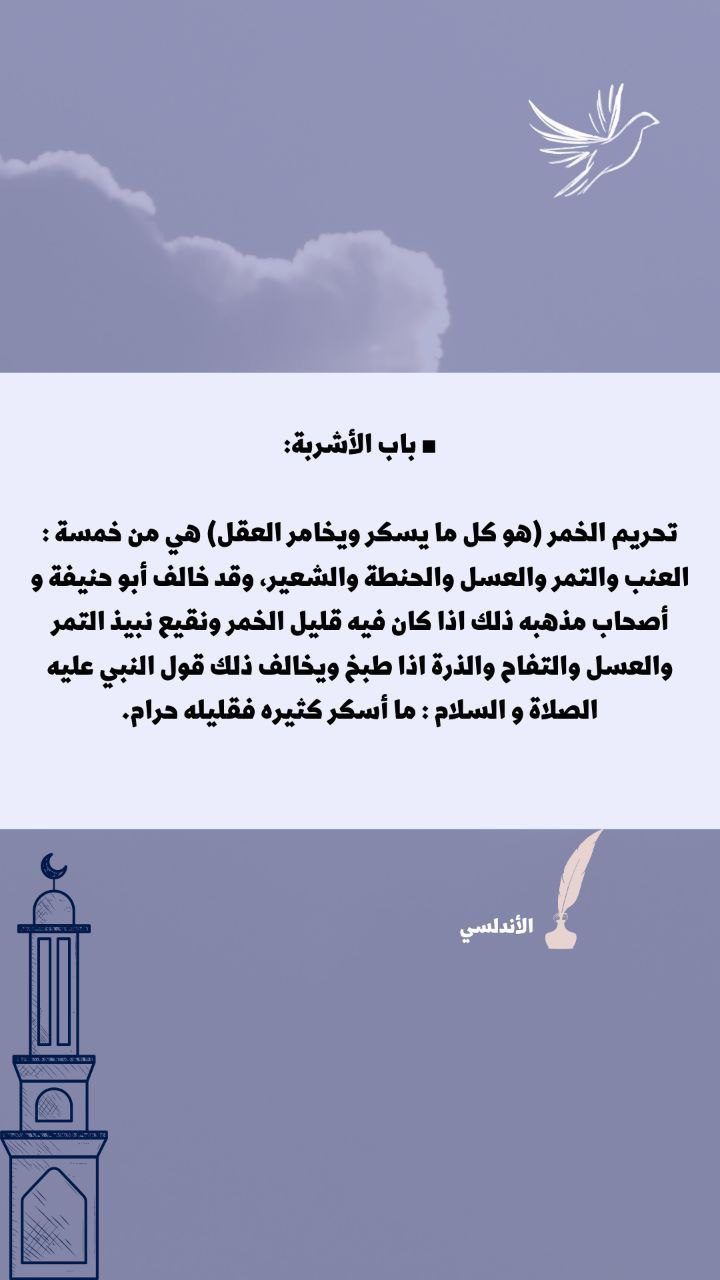 ■ باب الأشربة:

تحريم الخمر (هو كل ما يسكر ويخامر العقل) هي من خمسة : العنب والتمر والعسل والحنطة والشعير، وقد خالف أبو حنيفة و أصحاب مذهبه ذلك اذا كان فيه قليل الخمر ونقيع نبيذ التمر والعسل والتفاح والذرة اذا طبخ ويخالف ذلك قول النبي عليه الصلاة و السلام : ما أسكر كثيره فقليله حرام.

الأندلسي